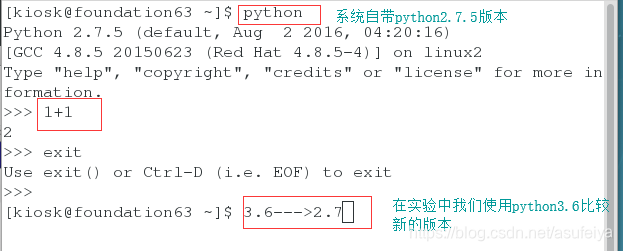 [kiosk@foundation63 ~]$ python
系统自带python2.7.5版本
Python 2.7.5 (default, Aug  2 2016, 04:20:16)
[GCC 4.8.5 20150623 (Red Hat 4.8.5-4)] on linux2
Type "help", "copyright", "credits" or "license" for more information.
>>> 1+1
2
>>> exit
Use exit() or Ctrl-D (i.e. EOF) to exit
>>>
[kiosk@foundation63 ~]$ 3.6--->2.7
在实验中我们使用python3.6比较新的版本
https://blog.csdn.net/asufeiya